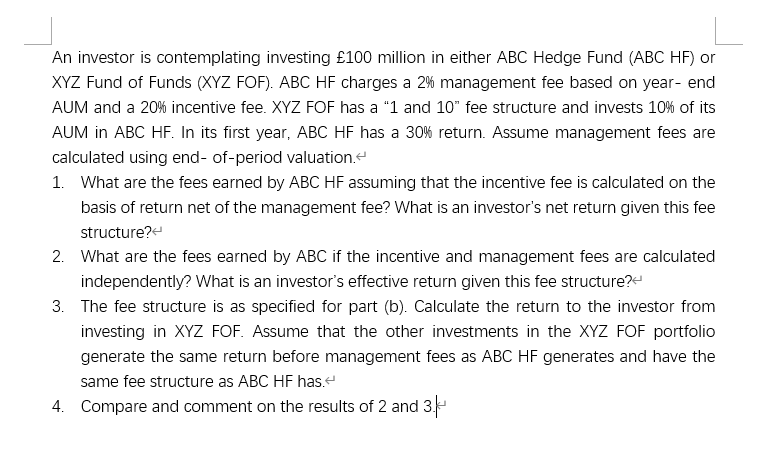 An investor is contemplating investing £100 million in either ABC Hedge Fund (ABC HF) or XYZ Fund of Funds (XYZ FOF). ABC HF charges a 2% management fee based on year- end AUM and a 20% incentive fee. XYZ FOF has a "1 and 10" fee structure and invests 10% of its AUM in ABC HF. In its first year, ABC HF has a 30% return. Assume management fees are calculated using end- of-period valuation.

1. What are the fees earned by ABC HF assuming that the incentive fee is calculated on the basis of return net of the management fee? What is an investor's net return given this fee structure?
2. What are the fees earned by ABC if the incentive and management fees are calculated independently? What is an investor's effective return given this fee structure?
3. The fee structure is as specified for part (b). Calculate the return to the investor from investing in XYZ FOF. Assume that the other investments in the XYZ FOF portfolio generate the same return before management fees as ABC HF generates and have the same fee structure as ABC HF has.
4. Compare and comment on the results of 2 and 3.